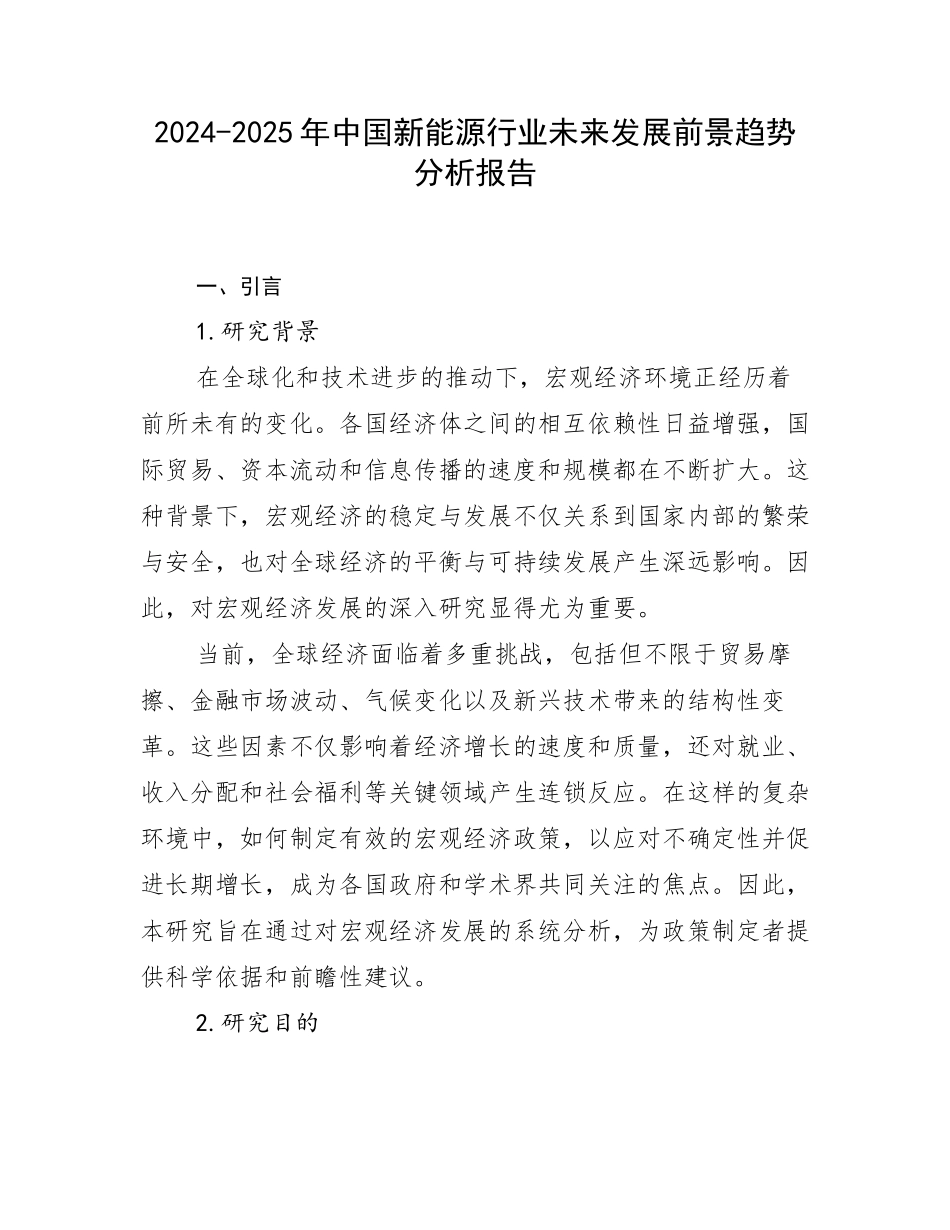 2024-2025年中国新能源行业未来发展前景趋势分析报告

一、引言

1.研究背景

在全球化和技术进步的推动下，宏观经济环境正经历着前所未有的变化。各国经济体之间的相互依赖性日益增强，国际贸易、资本流动和信息传播的速度和规模都在不断扩大。这种背景下，宏观经济的稳定与发展不仅关系到国家内部的繁荣与安全，也对全球经济的平衡与可持续发展产生深远影响。因此，对宏观经济发展的深入研究显得尤为重要。

当前，全球经济面临着多重挑战，包括但不限于贸易摩擦、金融市场波动、气候变化以及新兴技术带来的结构性变革。这些因素不仅影响着经济增长的速度和质量，还对就业、收入分配和社会福利等关键领域产生连锁反应。在这样的复杂环境中，如何制定有效的宏观经济政策，以应对不确定性并促进长期增长，成为各国政府和学术界共同关注的焦点。因此，本研究旨在通过对宏观经济发展的系统分析，为政策制定者提供科学依据和前瞻性建议。

2.研究目的